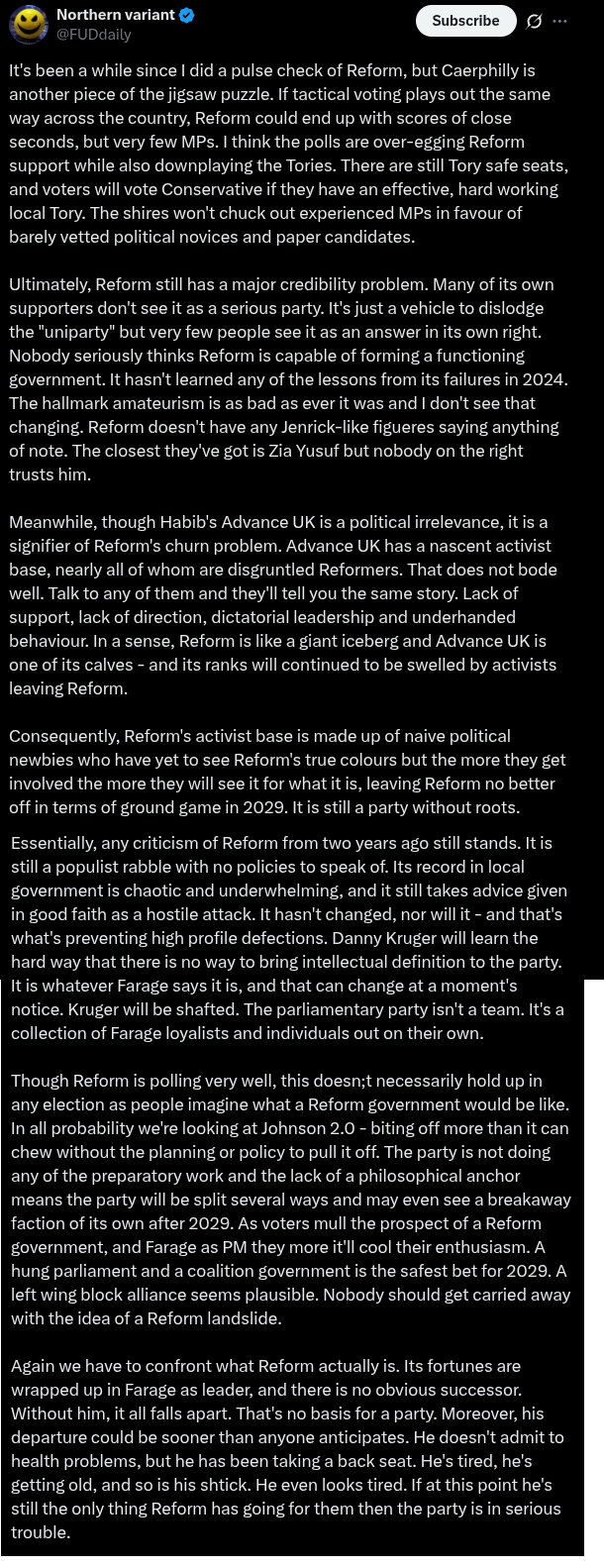 Northern variant
@FUDdaily

Subscribe

It's been a while since I did a pulse check of Reform, but Caerphilly is another piece of the jigsaw puzzle. If tactical voting plays out the same way across the country, Reform could end up with scores of close seconds, but very few MPs. I think the polls are over-egging Reform support while also downplaying the Tories. There are still Tory safe seats, and voters will vote Conservative if they have an effective, hard working local Tory. The shires won't chuck out experienced MPs in favour of barely vetted political novices and paper candidates.

Ultimately, Reform still has a major credibility problem. Many of its own supporters don't see it as a serious party. It's just a vehicle to dislodge the "uniparty" but very few people see it as an answer in its own right. Nobody seriously thinks Reform is capable of forming a functioning government. It hasn't learned any of the lessons from its failures in 2024. The hallmark amateurism is as bad as ever it was and I don't see that changing. Reform doesn't have any Jenrick-like figueres saying anything of note. The closest they've got is Zia Yusuf but nobody on the right trusts him.

Meanwhile, though Habib's Advance UK is a political irrelevance, it is a signifier of Reform's churn problem. Advance UK has a nascent activist base, nearly all of whom are disgruntled Reformers. That does not bode well. Talk to any of them and they'll tell you the same story. Lack of support, lack of direction, dictatorial leadership and underhanded behaviour. In a sense, Reform is like a giant iceberg and Advance UK is one of its calves - and its ranks will continued to be swelled by activists leaving Reform.

Consequently, Reform's activist base is made up of naive political newbies who have yet to see Reform's true colours but the more they get involved the more they will see it for what it is, leaving Reform no better off in terms of ground game in 2029. It is still a party without roots.

Essentially, any criticism of Reform from two years ago still stands. It is still a populist rabble with no policies to speak of. Its record in local government is chaotic and underwhelming, and it still takes advice given in good faith as a hostile attack. It hasn't changed, nor will it - and that's what's preventing high profile defections. Danny Kruger will learn the hard way that there is no way to bring intellectual definition to the party. It is whatever Farage says it is, and that can change at a moment's notice. Kruger will be shafted. The parliamentary party isn't a team. It's a collection of Farage loyalists and individuals out on their own.

Though Reform is polling very well, this doesn;t necessarily hold up in any election as people imagine what a Reform government would be like. In all probability we're looking at Johnson 2.0 - biting off more than it can chew without the planning or policy to pull it off. The party is not doing any of the preparatory work and the lack of a philosophical anchor means the party will be split several ways and may even see a breakaway faction of its own after 2029. As voters mull the prospect of a Reform government, and Farage as PM they more it'll cool their enthusiasm. A hung parliament and a coalition government is the safest bet for 2029. A left wing block alliance seems plausible. Nobody should get carried away with the idea of a Reform landslide.

Again we have to confront what Reform actually is. Its fortunes are wrapped up in Farage as leader, and there is no obvious successor. Without him, it all falls apart. That's no basis for a party. Moreover, his departure could be sooner than anyone anticipates. He doesn't admit to health problems, but he has been taking a back seat. He's tired, he's getting old, and so is his shtick. He even looks tired. If at this point he's still the only thing Reform has going for them then the party is in serious trouble.